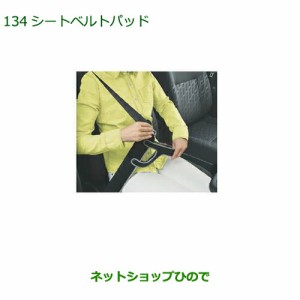 134 シートベルトパッド

ネットショップひので